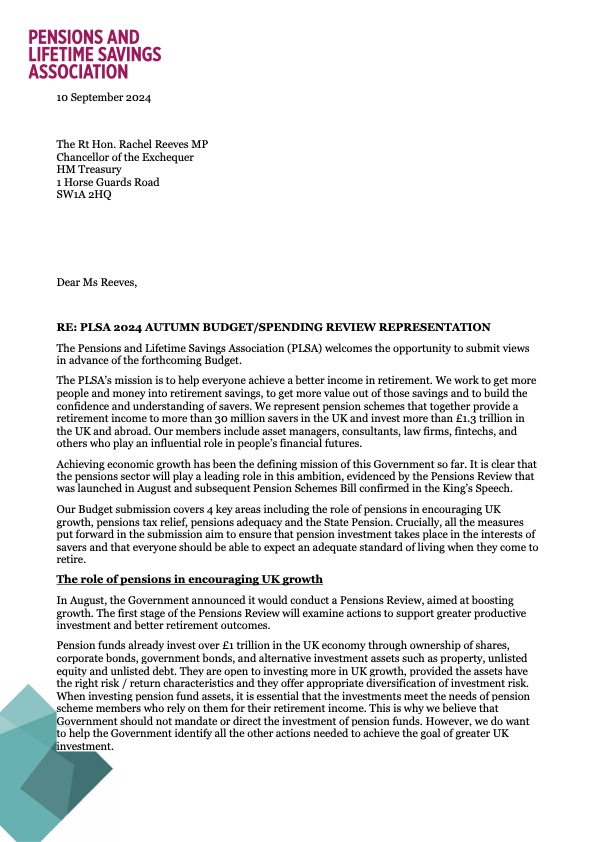 PENSIONS AND LIFETIME SAVINGS ASSOCIATION

10 September 2024

The Rt Hon. Rachel Reeves MP
Chancellor of the Exchequer
HM Treasury
1 Horse Guards Road
SW1A 2HQ

Dear Ms Reeves,

RE: PLSA 2024 AUTUMN BUDGET/SPENDING REVIEW REPRESENTATION

The Pensions and Lifetime Savings Association (PLSA) welcomes the opportunity to submit views in advance of the forthcoming Budget.

The PLSA's mission is to help everyone achieve a better income in retirement. We work to get more people and money into retirement savings, to get more value out of those savings and to build the confidence and understanding of savers. We represent pension schemes that together provide a retirement income to more than 30 million savers in the UK and invest more than £1.3 trillion in the UK and abroad. Our members include asset managers, consultants, law firms, fintechs, and others who play an influential role in people's financial futures.

Achieving economic growth has been the defining mission of this Government so far. It is clear that the pensions sector will play a leading role in this ambition, evidenced by the Pensions Review that was launched in August and subsequent Pension Schemes Bill confirmed in the King's Speech.

Our Budget submission covers 4 key areas including the role of pensions in encouraging UK growth, pensions tax relief, pensions adequacy and the State Pension. Crucially, all the measures put forward in the submission aim to ensure that pension investment takes place in the interests of savers and that everyone should be able to expect an adequate standard of living when they come to retire.

The role of pensions in encouraging UK growth

In August, the Government announced it would conduct a Pensions Review, aimed at boosting growth. The first stage of the Pensions Review will examine actions to support greater productive investment and better retirement outcomes.

Pension funds already invest over £1 trillion in the UK economy through ownership of shares, corporate bonds, government bonds, and alternative investment assets such as property, unlisted equity and unlisted debt. They are open to investing more in UK growth, provided the assets have the right risk / return characteristics and they offer appropriate diversification of investment risk. When investing pension fund assets, it is essential that the investments meet the needs of pension scheme members who rely on them for their retirement income. This is why we believe that Government should not mandate or direct the investment of pension funds. However, we do want to help the Government identify all the other actions needed to achieve the goal of greater UK investment.